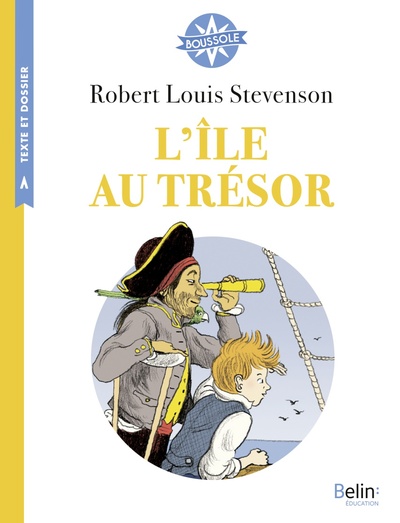 TEXTE ET DOSSIER

BOUSSOLE

Robert Louis Stevenson

L'ÎLE AU TRÉSOR

Belin:
ÉDUCATION